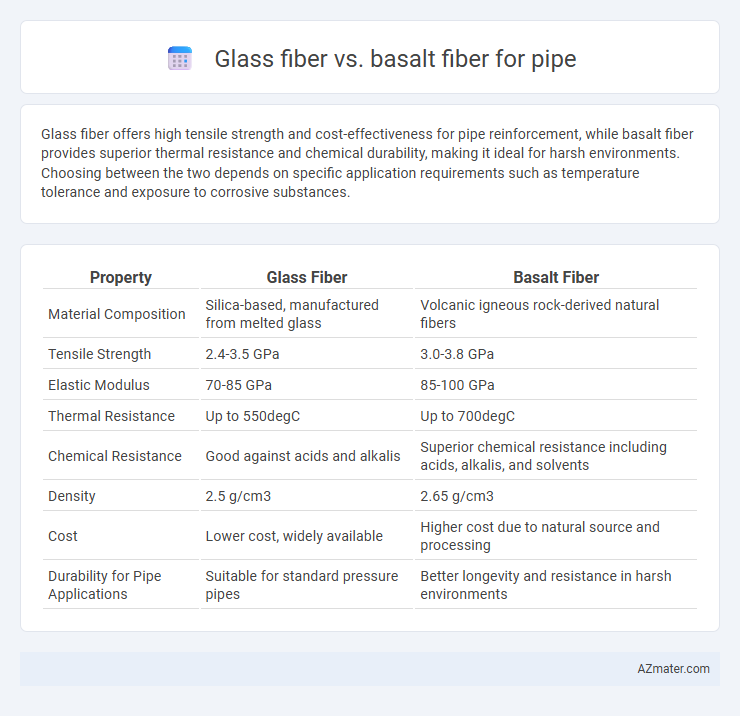 Glass fiber vs. basalt fiber for pipe

Glass fiber offers high tensile strength and cost-effectiveness for pipe reinforcement, while basalt fiber provides superior thermal resistance and chemical durability, making it ideal for harsh environments. Choosing between the two depends on specific application requirements such as temperature tolerance and exposure to corrosive substances.

| Property | Glass Fiber | Basalt Fiber |
|---|---|---|
| Material Composition | Silica-based, manufactured from melted glass | Volcanic igneous rock-derived natural fibers |
| Tensile Strength | 2.4-3.5 GPa | 3.0-3.8 GPa |
| Elastic Modulus | 70-85 GPa | 85-100 GPa |
| Thermal Resistance | Up to 550degC | Up to 700degC |
| Chemical Resistance | Good against acids and alkalis | Superior chemical resistance including acids, alkalis, and solvents |
| Density | 2.5 g/cm3 | 2.65 g/cm3 |
| Cost | Lower cost, widely available | Higher cost due to natural source and processing |
| Durability for Pipe Applications | Suitable for standard pressure pipes | Better longevity and resistance in harsh environments |

AZmater.com